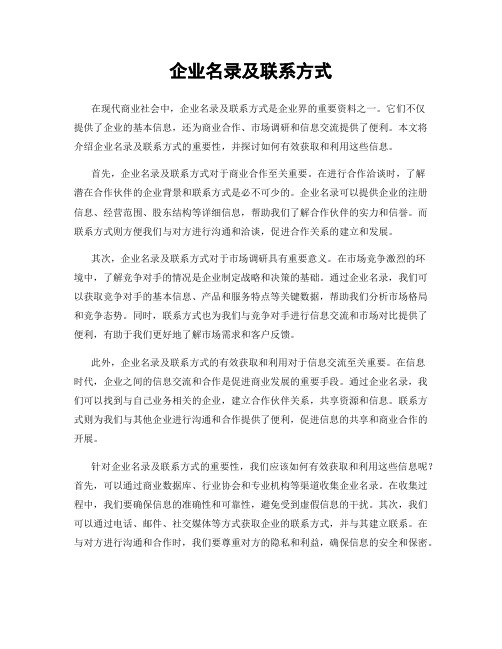 企业名录及联系方式

在现代商业社会中，企业名录及联系方式是企业界的重要资料之一。它们不仅提供了企业的基本信息，还为商业合作、市场调研和信息交流提供了便利。本文将介绍企业名录及联系方式的重要性，并探讨如何有效获取和利用这些信息。

首先，企业名录及联系方式对于商业合作至关重要。在进行合作洽谈时，了解潜在合作伙伴的企业背景和联系方式是必不可少的。企业名录可以提供企业的注册信息、经营范围、股东结构等详细信息，帮助我们了解合作伙伴的实力和信誉。而联系方式则方便我们与对方进行沟通和洽谈，促进合作关系的建立和发展。

其次，企业名录及联系方式对于市场调研具有重要意义。在市场竞争激烈的环境中，了解竞争对手的情况是企业制定战略和决策的基础。通过企业名录，我们可以获取竞争对手的基本信息、产品和服务特点等关键数据，帮助我们分析市场格局和竞争态势。同时，联系方式也为我们与竞争对手进行信息交流和市场对比提供了便利，有助于我们更好地了解市场需求和客户反馈。

此外，企业名录及联系方式的有效获取和利用对于信息交流至关重要。在信息时代，企业之间的信息交流和合作是促进商业发展的重要手段。通过企业名录，我们可以找到与自己业务相关的企业，建立合作伙伴关系，共享资源和信息。联系方式则为我们与其他企业进行沟通和合作提供了便利，促进信息的共享和商业合作的开展。

针对企业名录及联系方式的重要性，我们应该如何有效获取和利用这些信息呢？首先，可以通过商业数据库、行业协会和专业机构等渠道收集企业名录。在收集过程中，我们要确保信息的准确性和可靠性，避免受到虚假信息的干扰。其次，我们可以通过电话、邮件、社交媒体等方式获取企业的联系方式，并与其建立联系。在与对方进行沟通和合作时，我们要尊重对方的隐私和利益，确保信息的安全和保密。